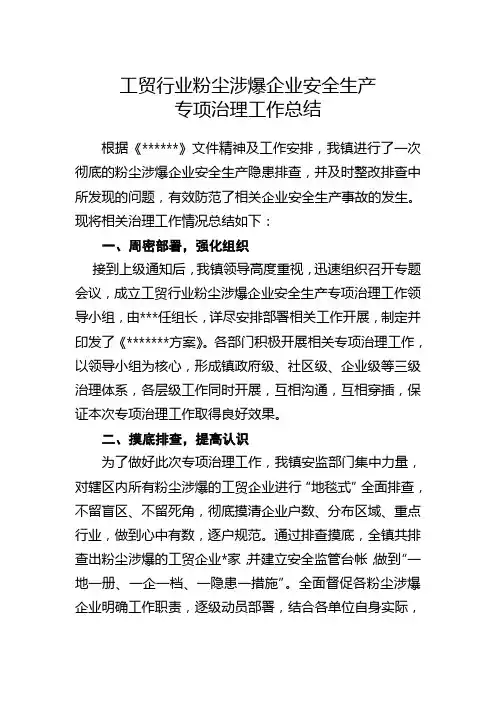 工贸行业粉尘涉爆企业安全生产专项治理工作总结

根据《******》文件精神及工作安排，我镇进行了一次彻底的粉尘涉爆企业安全生产隐患排查，并及时整改排查中所发现的问题，有效防范了相关企业安全生产事故的发生。现将相关治理工作情况总结如下：

一、周密部署，强化组织

接到上级通知后，我镇领导高度重视，迅速组织召开专题会议，成立工贸行业粉尘涉爆企业安全生产专项治理工作领导小组，由***任组长，详尽安排部署相关工作开展，制定并印发了《*******方案》。各部门积极开展相关专项治理工作，以领导小组为核心，形成镇政府级、社区级、企业级等三级治理体系，各层级工作同时开展，互相沟通，互相穿插，保证本次专项治理工作取得良好效果。

二、摸底排查，提高认识

为了做好此次专项治理工作，我镇安监部门集中力量，对辖区内所有粉尘涉爆的工贸企业进行“地毯式”全面排查，不留盲区、不留死角，彻底摸清企业户数、分布区域、重点行业，做到心中有数，逐户规范。通过排查摸底，全镇共排查出粉尘涉爆的工贸企业*家,并建立安全监管台帐,做到“一地一册、一企一档、一隐患一措施”。全面督促各粉尘涉爆企业明确工作职责，逐级动员部署，结合各单位自身实际，